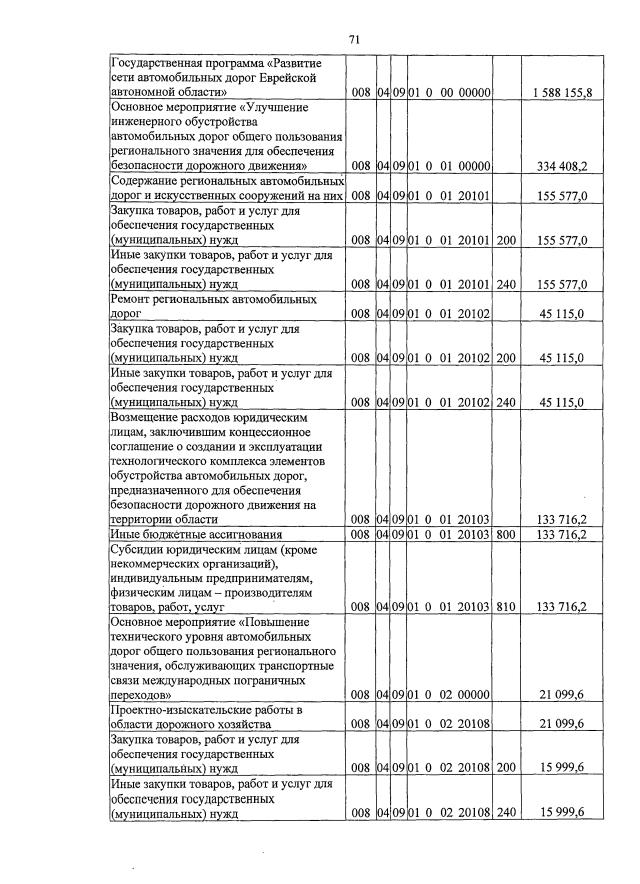 71

| Государственная программа «Развитие сети автомобильных дорог Еврейской автономной области» | 008 | 04 | 09 | 01 0 00 00000 | | 1 588 155,8 |
|---|---|---|---|---|---|---|
| Основное мероприятие «Улучшение инженерного обустройства автомобильных дорог общего пользования регионального значения для обеспечения безопасности дорожного движения» | 008 | 04 | 09 | 01 0 01 00000 | | 334 408,2 |
| Содержание региональных автомобильных дорог и искусственных сооружений на них | 008 | 04 | 09 | 01 0 01 20101 | | 155 577,0 |
| Закупка товаров, работ и услуг для обеспечения государственных (муниципальных) нужд | 008 | 04 | 09 | 01 0 01 20101 | 200 | 155 577,0 |
| Иные закупки товаров, работ и услуг для обеспечения государственных (муниципальных) нужд | 008 | 04 | 09 | 01 0 01 20101 | 240 | 155 577,0 |
| Ремонт региональных автомобильных дорог | 008 | 04 | 09 | 01 0 01 20102 | | 45 115,0 |
| Закупка товаров, работ и услуг для обеспечения государственных (муниципальных) нужд | 008 | 04 | 09 | 01 0 01 20102 | 200 | 45 115,0 |
| Иные закупки товаров, работ и услуг для обеспечения государственных (муниципальных) нужд | 008 | 04 | 09 | 01 0 01 20102 | 240 | 45 115,0 |
| Возмещение расходов юридическим лицам, заключившим концессионное соглашение о создании и эксплуатации технологического комплекса элементов обустройства автомобильных дорог, предназначенного для обеспечения безопасности дорожного движения на территории области | 008 | 04 | 09 | 01 0 01 20103 | | 133 716,2 |
| Иные бюджетные ассигнования | 008 | 04 | 09 | 01 0 01 20103 | 800 | 133 716,2 |
| Субсидии юридическим лицам (кроме некоммерческих организаций), индивидуальным предпринимателям, физическим лицам – производителям товаров, работ, услуг | 008 | 04 | 09 | 01 0 01 20103 | 810 | 133 716,2 |
| Основное мероприятие «Повышение технического уровня автомобильных дорог общего пользования регионального значения, обслуживающих транспортные связи международных пограничных переходов» | 008 | 04 | 09 | 01 0 02 00000 | | 21 099,6 |
| Проектно-изыскательские работы в области дорожного хозяйства | 008 | 04 | 09 | 01 0 02 20108 | | 21 099,6 |
| Закупка товаров, работ и услуг для обеспечения государственных (муниципальных) нужд | 008 | 04 | 09 | 01 0 02 20108 | 200 | 15 999,6 |
| Иные закупки товаров, работ и услуг для обеспечения государственных (муниципальных) нужд | 008 | 04 | 09 | 01 0 02 20108 | 240 | 15 999,6 |